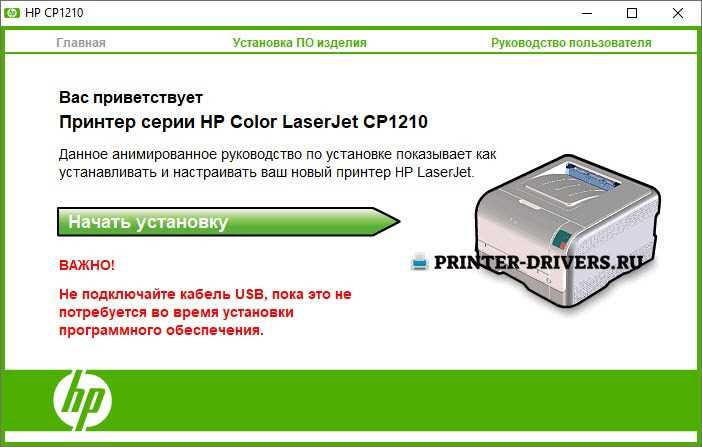 HP CP1210

Главная Установка ПО изделия Руководство пользователя

Вас приветствует

Принтер серии HP Color LaserJet CP1210

Данное анимированное руководство по установке показывает как устанавливать и настраивать ваш новый принтер HP LaserJet.

Начать установку

ВАЖНО!

Не подключайте кабель USB, пока это не потребуется во время установки программного обеспечения.

PRINTER-DRIVERS.RU

hp